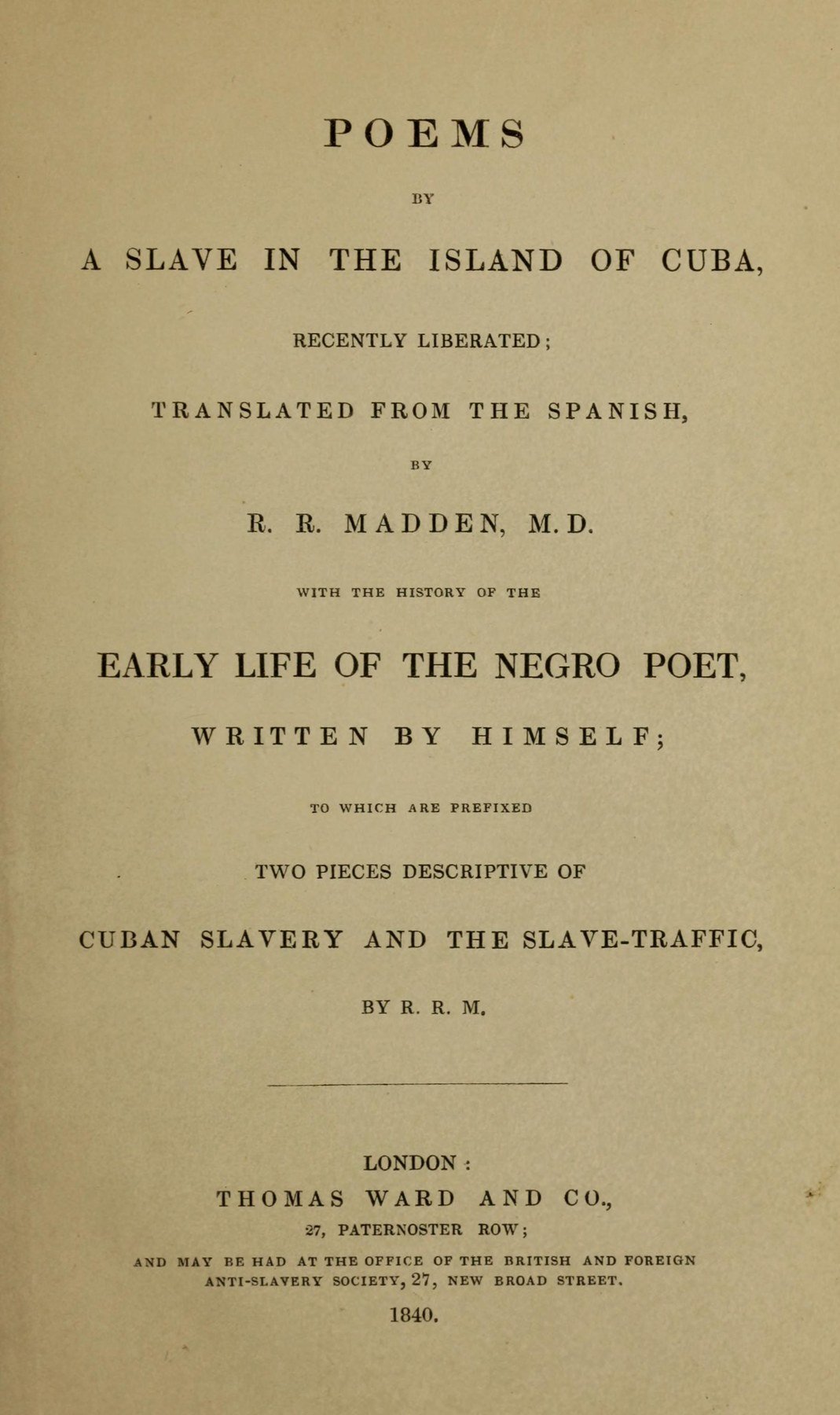 POEMS

BY

A SLAVE IN THE ISLAND OF CUBA,

RECENTLY LIBERATED;

TRANSLATED FROM THE SPANISH,

BY

R. R. MADDEN, M.D.

WITH THE HISTORY OF THE

EARLY LIFE OF THE NEGRO POET,

WRITTEN BY HIMSELF;

TO WHICH ARE PREFIXED

TWO PIECES DESCRIPTIVE OF

CUBAN SLAVERY AND THE SLAVE-TRAFFIC,

BY R. R. M.

LONDON:
THOMAS WARD AND CO.,
27, PATERNOSTER ROW;
AND MAY BE HAD AT THE OFFICE OF THE BRITISH AND FOREIGN ANTI-SLAVERY SOCIETY, 27, NEW BROAD STREET.
1840.